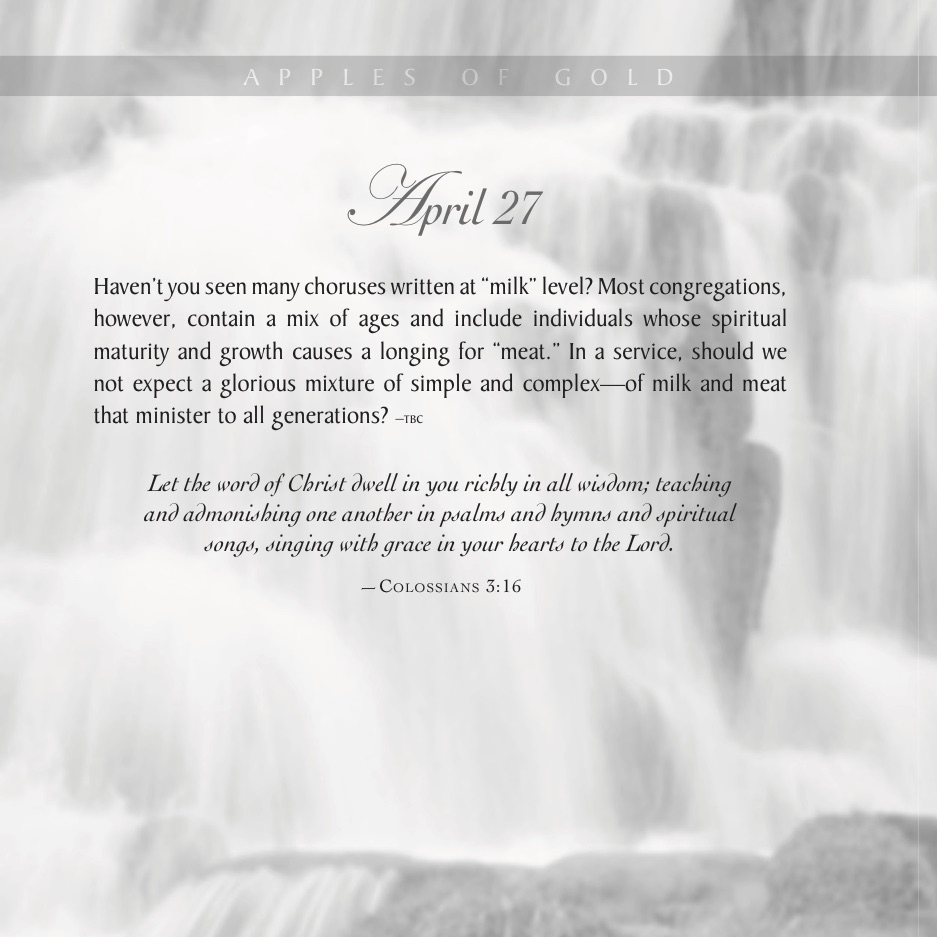 APPLES OF GOLD

April 27

Haven't you seen many choruses written at "milk" level? Most congregations, however, contain a mix of ages and include individuals whose spiritual maturity and growth causes a longing for "meat." In a service, should we not expect a glorious mixture of simple and complex—of milk and meat that minister to all generations? —TBC

Let the word of Christ dwell in you richly in all wisdom; teaching and admonishing one another in psalms and hymns and spiritual songs, singing with grace in your hearts to the Lord.

— COLOSSIANS 3:16